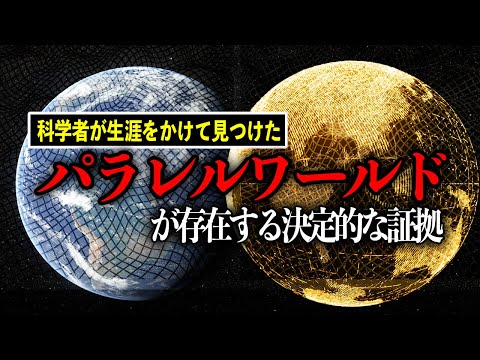 科学者が生涯をかけて見つけた

パラレルワールド

が存在する決定的な証拠